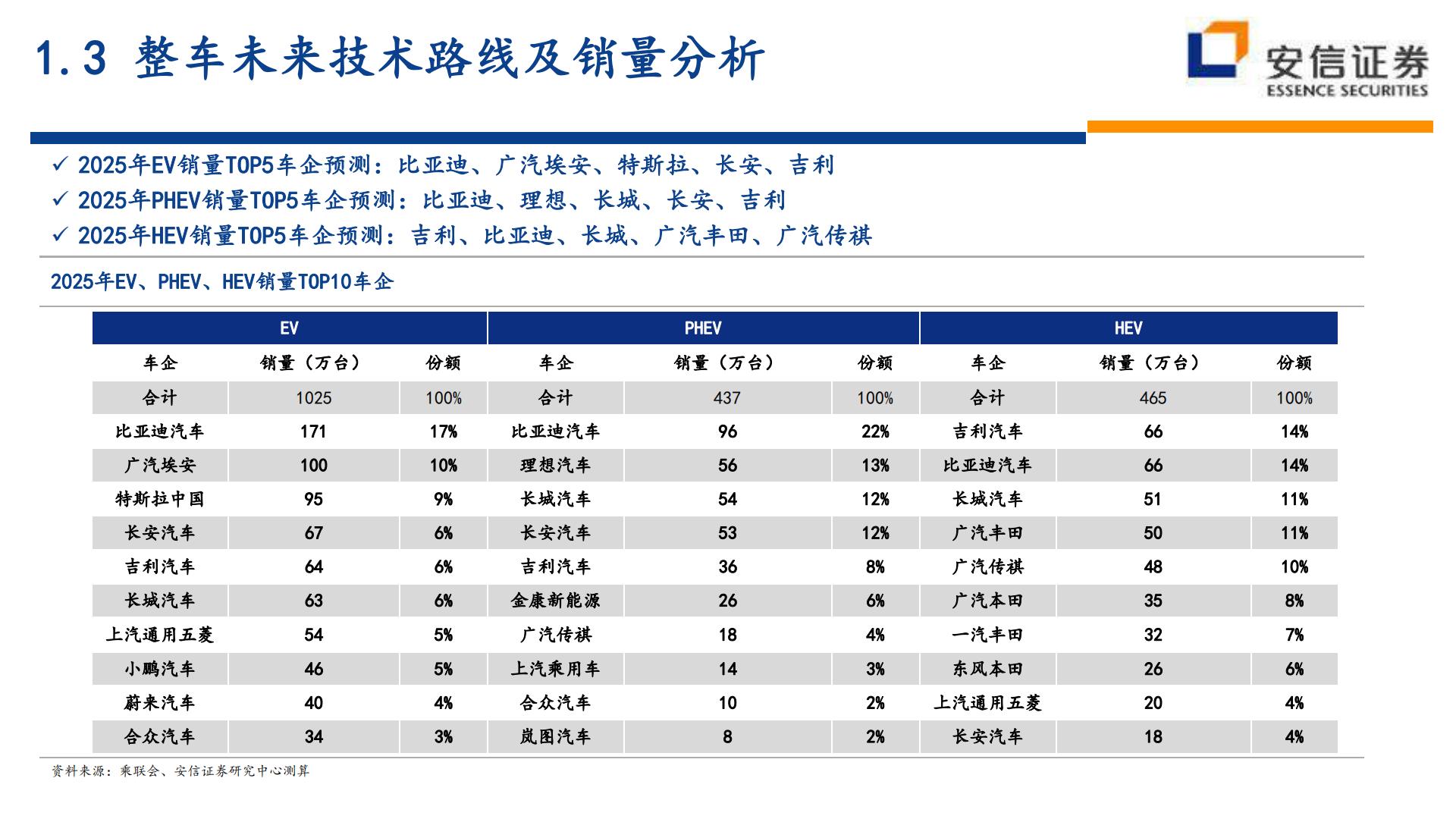 1.3 整车未来技术路线及销量分析

安信证券
ESSENCE SECURITIES

✓ 2025年EV销量TOP5车企预测：比亚迪、广汽埃安、特斯拉、长安、吉利
✓ 2025年PHEV销量TOP5车企预测：比亚迪、理想、长城、长安、吉利
✓ 2025年HEV销量TOP5车企预测：吉利、比亚迪、长城、广汽丰田、广汽传祺

2025年EV、PHEV、HEV销量TOP10车企

| EV | | | PHEV | | | HEV | | |
|---|---|---|---|---|---|---|---|---|
| 车企 | 销量（万台） | 份额 | 车企 | 销量（万台） | 份额 | 车企 | 销量（万台） | 份额 |
| 合计 | 1025 | 100% | 合计 | 437 | 100% | 合计 | 465 | 100% |
| 比亚迪汽车 | 171 | 17% | 比亚迪汽车 | 96 | 22% | 吉利汽车 | 66 | 14% |
| 广汽埃安 | 100 | 10% | 理想汽车 | 56 | 13% | 比亚迪汽车 | 66 | 14% |
| 特斯拉中国 | 95 | 9% | 长城汽车 | 54 | 12% | 长城汽车 | 51 | 11% |
| 长安汽车 | 67 | 6% | 长安汽车 | 53 | 12% | 广汽丰田 | 50 | 11% |
| 吉利汽车 | 64 | 6% | 吉利汽车 | 36 | 8% | 广汽传祺 | 48 | 10% |
| 长城汽车 | 63 | 6% | 金康新能源 | 26 | 6% | 广汽本田 | 35 | 8% |
| 上汽通用五菱 | 54 | 5% | 广汽传祺 | 18 | 4% | 一汽丰田 | 32 | 7% |
| 小鹏汽车 | 46 | 5% | 上汽乘用车 | 14 | 3% | 东风本田 | 26 | 6% |
| 蔚来汽车 | 40 | 4% | 合众汽车 | 10 | 2% | 上汽通用五菱 | 20 | 4% |
| 合众汽车 | 34 | 3% | 岚图汽车 | 8 | 2% | 长安汽车 | 18 | 4% |

资料来源：乘联会、安信证券研究中心测算